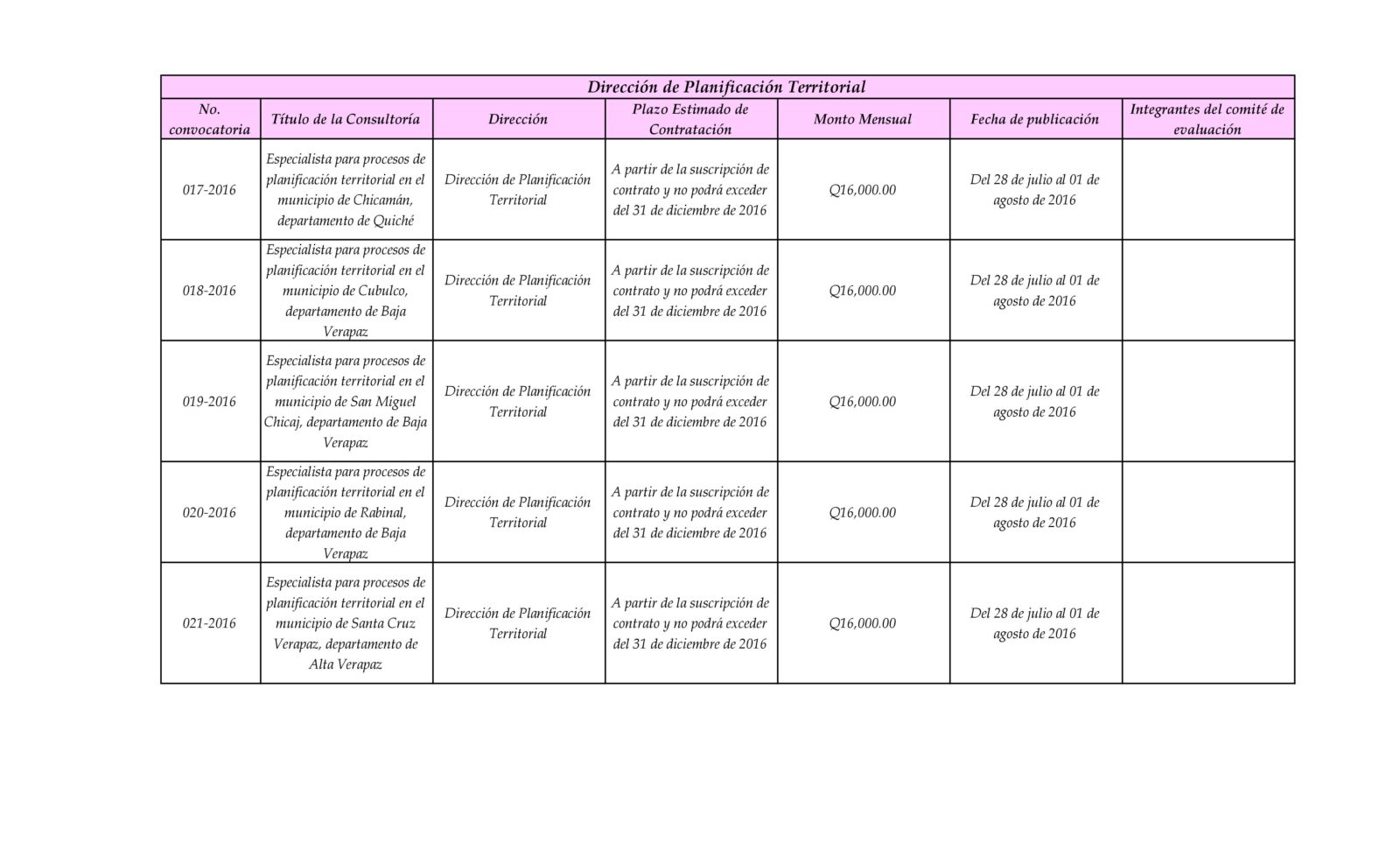 Dirección de Planificación Territorial

| No. convocatoria | Título de la Consultoría | Dirección | Plazo Estimado de Contratación | Monto Mensual | Fecha de publicación | Integrantes del comité de evaluación |
|---|---|---|---|---|---|---|
| 017-2016 | Especialista para procesos de planificación territorial en el municipio de Chicamán, departamento de Quiché | Dirección de Planificación Territorial | A partir de la suscripción de contrato y no podrá exceder del 31 de diciembre de 2016 | Q16,000.00 | Del 28 de julio al 01 de agosto de 2016 | |
| 018-2016 | Especialista para procesos de planificación territorial en el municipio de Cubulco, departamento de Baja Verapaz | Dirección de Planificación Territorial | A partir de la suscripción de contrato y no podrá exceder del 31 de diciembre de 2016 | Q16,000.00 | Del 28 de julio al 01 de agosto de 2016 | |
| 019-2016 | Especialista para procesos de planificación territorial en el municipio de San Miguel Chicaj, departamento de Baja Verapaz | Dirección de Planificación Territorial | A partir de la suscripción de contrato y no podrá exceder del 31 de diciembre de 2016 | Q16,000.00 | Del 28 de julio al 01 de agosto de 2016 | |
| 020-2016 | Especialista para procesos de planificación territorial en el municipio de Rabinal, departamento de Baja Verapaz | Dirección de Planificación Territorial | A partir de la suscripción de contrato y no podrá exceder del 31 de diciembre de 2016 | Q16,000.00 | Del 28 de julio al 01 de agosto de 2016 | |
| 021-2016 | Especialista para procesos de planificación territorial en el municipio de Santa Cruz Verapaz, departamento de Alta Verapaz | Dirección de Planificación Territorial | A partir de la suscripción de contrato y no podrá exceder del 31 de diciembre de 2016 | Q16,000.00 | Del 28 de julio al 01 de agosto de 2016 | |